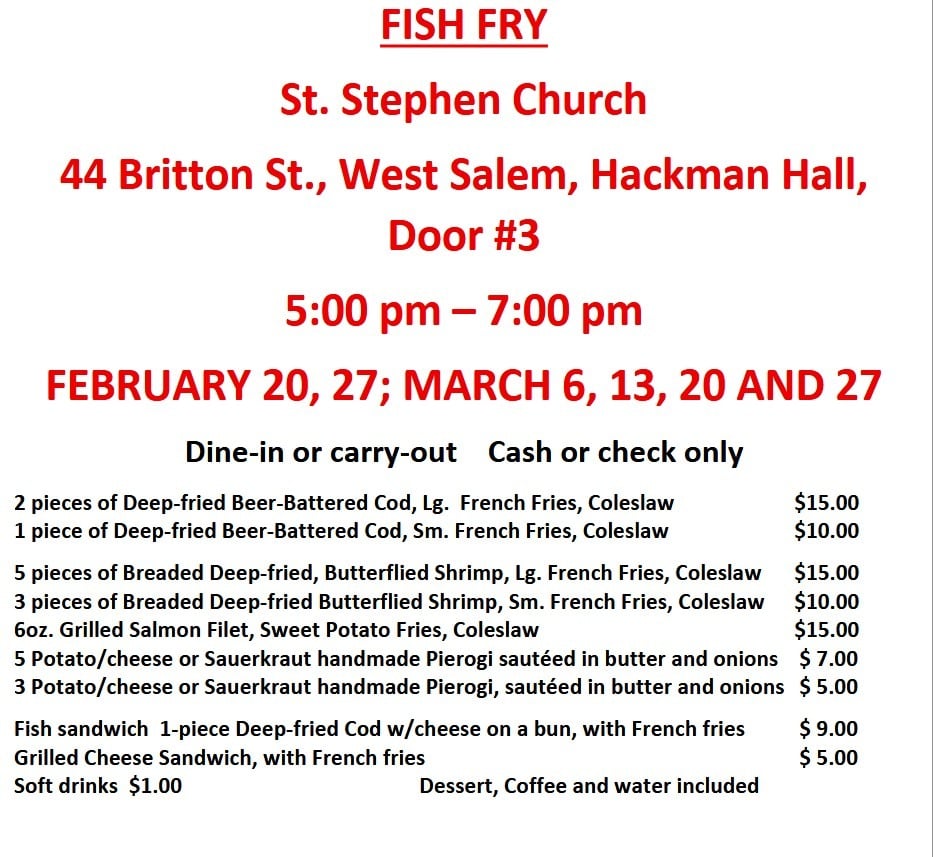 FISH FRY

St. Stephen Church

44 Britton St., West Salem, Hackman Hall, Door #3

5:00 pm – 7:00 pm

FEBRUARY 20, 27; MARCH 6, 13, 20 AND 27

Dine-in or carry-out    Cash or check only

2 pieces of Deep-fried Beer-Battered Cod, Lg. French Fries, Coleslaw $15.00
1 piece of Deep-fried Beer-Battered Cod, Sm. French Fries, Coleslaw $10.00

5 pieces of Breaded Deep-fried, Butterflied Shrimp, Lg. French Fries, Coleslaw $15.00
3 pieces of Breaded Deep-fried Butterflied Shrimp, Sm. French Fries, Coleslaw $10.00
6oz. Grilled Salmon Filet, Sweet Potato Fries, Coleslaw $15.00
5 Potato/cheese or Sauerkraut handmade Pierogi sautéed in butter and onions $ 7.00
3 Potato/cheese or Sauerkraut handmade Pierogi, sautéed in butter and onions $ 5.00

Fish sandwich 1-piece Deep-fried Cod w/cheese on a bun, with French fries $ 9.00
Grilled Cheese Sandwich, with French fries $ 5.00
Soft drinks $1.00    Dessert, Coffee and water included